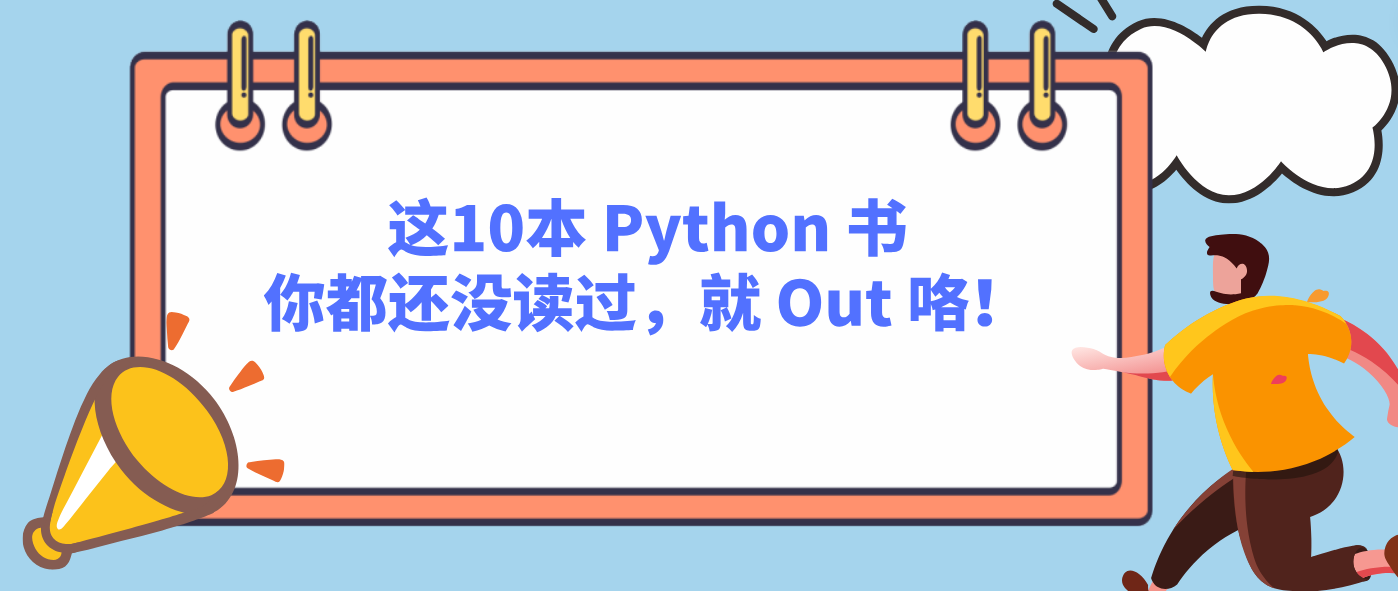 这10本 Python 书
你都还没读过，就 Out 咯！